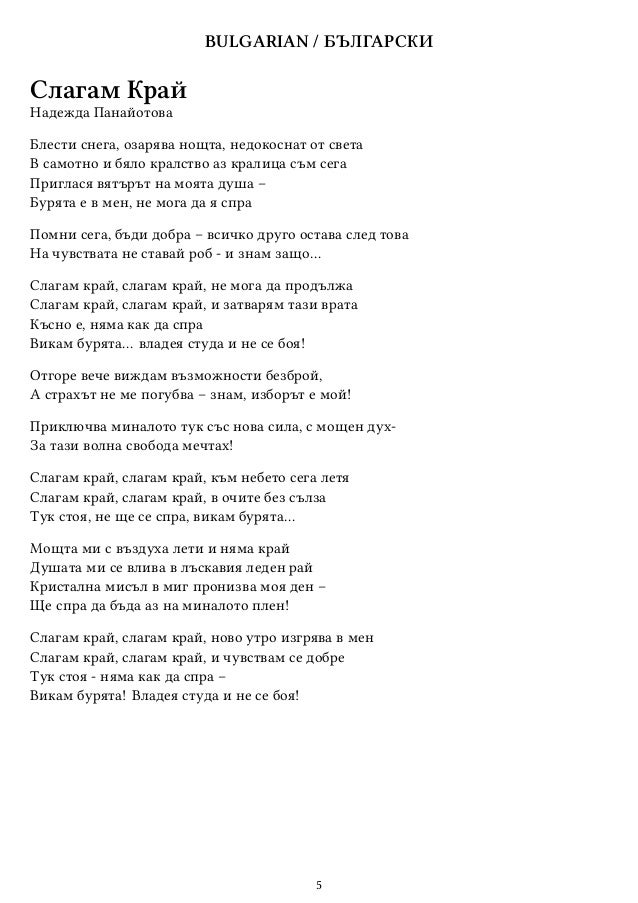 BULGARIAN / БЪЛГАРСКИ

Слагам Край
Надежда Панайотова

Блести снега, озарява нощта, недокоснат от света
В самотно и бяло кралство аз кралица съм сега
Приглася вятърът на моята душа –
Бурята е в мен, не мога да я спра

Помни сега, бъди добра – всичко друго остава след това
На чувствата не ставай роб - и знам защо...

Слагам край, слагам край, не мога да продължа
Слагам край, слагам край, и затварям тази врата
Късно е, няма как да спра
Викам бурята... владея студа и не се боя!

Отгоре вече виждам възможности безброй,
А страхът не ме погубва – знам, изборът е мой!

Приключва миналото тук със нова сила, с мощен дух-
За тази волна свобода мечтах!

Слагам край, слагам край, към небето сега летя
Слагам край, слагам край, в очите без сълза
Тук стоя, не ще се спра, викам бурята...

Мощта ми с въздуха лети и няма край
Душата ми се влива в лъскавия леден рай
Кристална мисъл в миг пронизва моя ден –
Ще спра да бъда аз на миналото плен!

Слагам край, слагам край, ново утро изгрява в мен
Слагам край, слагам край, и чувствам се добре
Тук стоя - няма как да спра –
Викам бурята! Владея студа и не се боя!

5